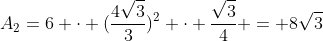 $A_2 = 6 + \cdot + (\frac{4\sqrt{3}}{3})^2 + \cdot + \frac{\sqrt{3}}{4} + = +8\sqrt{3}$